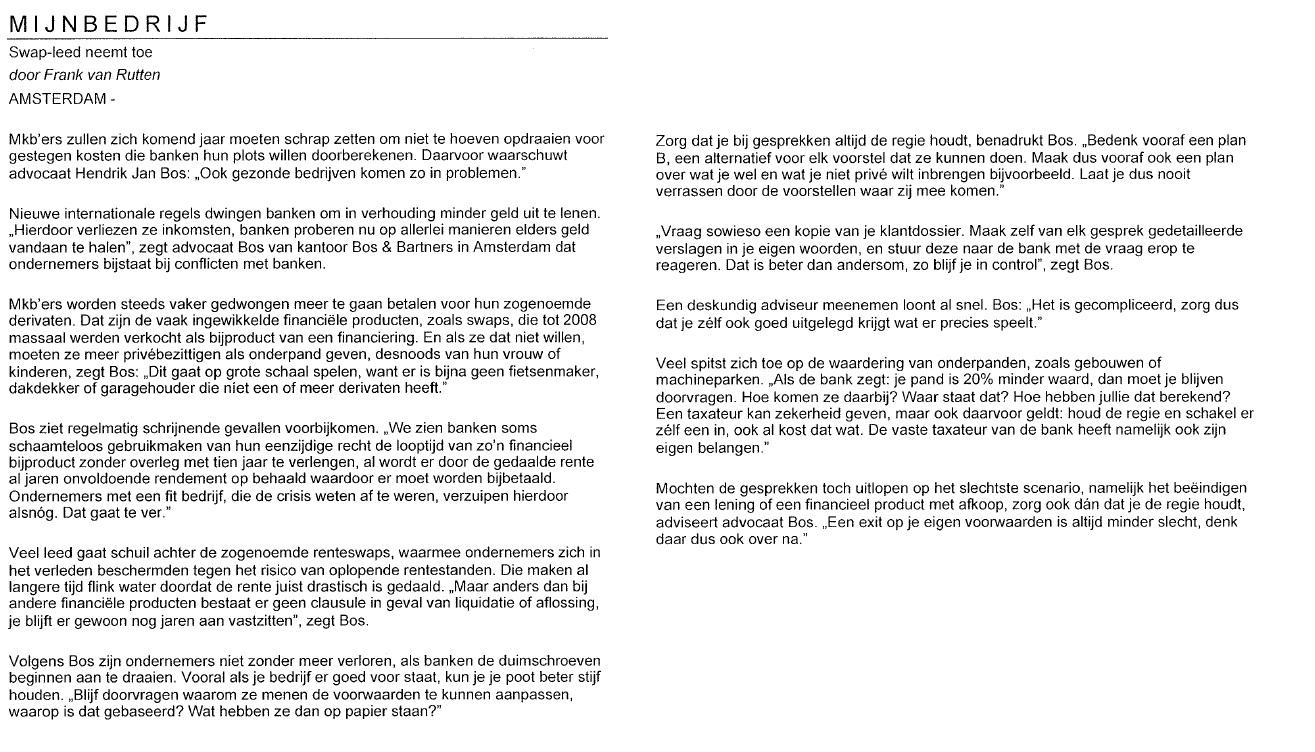 MIJNBEDRIJF
Swap-leed neemt toe
door Frank van Rutten
AMSTERDAM -

Mkb'ers zullen zich komend jaar moeten schrap zetten om niet te hoeven opdraaien voor gestegen kosten die banken hun plots willen doorberekenen. Daarvoor waarschuwt advocaat Hendrik Jan Bos: „Ook gezonde bedrijven komen zo in problemen."

Nieuwe internationale regels dwingen banken om in verhouding minder geld uit te lenen. „Hierdoor verliezen ze inkomsten, banken proberen nu op allerlei manieren elders geld vandaan te halen", zegt advocaat Bos van kantoor Bos & Bartners in Amsterdam dat ondernemers bijstaat bij conflicten met banken.

Mkb'ers worden steeds vaker gedwongen meer te gaan betalen voor hun zogenoemde derivaten. Dat zijn de vaak ingewikkelde financiële producten, zoals swaps, die tot 2008 massaal werden verkocht als bijproduct van een financiering. En als ze dat niet willen, moeten ze meer privébezittigen als onderpand geven, desnoods van hun vrouw of kinderen, zegt Bos: „Dit gaat op grote schaal spelen, want er is bijna geen fietsenmaker, dakdekker of garagehouder die niet een of meer derivaten heeft."

Bos ziet regelmatig schrijnende gevallen voorbijkomen. „We zien banken soms schaamteloos gebruikmaken van hun eenzijdige recht de looptijd van zo'n financieel bijproduct zonder overleg met tien jaar te verlengen, al wordt er door de gedaalde rente al jaren onvoldoende rendement op behaald waardoor er moet worden bijbetaald. Ondernemers met een fit bedrijf, die de crisis weten af te weren, verzuipen hierdoor alsnóg. Dat gaat te ver."

Veel leed gaat schuil achter de zogenoemde renteswaps, waarmee ondernemers zich in het verleden beschermden tegen het risico van oplopende rentestanden. Die maken al langere tijd flink water doordat de rente juist drastisch is gedaald. „Maar anders dan bij andere financiële producten bestaat er geen clausule in geval van liquidatie of aflossing, je blijft er gewoon nog jaren aan vastzitten", zegt Bos.

Volgens Bos zijn ondernemers niet zonder meer verloren, als banken de duimschroeven beginnen aan te draaien. Vooral als je bedrijf er goed voor staat, kun je je poot beter stijf houden. „Blijf doorvragen waarom ze menen de voorwaarden te kunnen aanpassen, waarop is dat gebaseerd? Wat hebben ze dan op papier staan?"

Zorg dat je bij gesprekken altijd de regie houdt, benadrukt Bos. „Bedenk vooraf een plan B, een alternatief voor elk voorstel dat ze kunnen doen. Maak dus vooraf ook een plan over wat je wel en wat je niet privé wilt inbrengen bijvoorbeeld. Laat je dus nooit verrassen door de voorstellen waar zij mee komen."

„Vraag sowieso een kopie van je klantdossier. Maak zelf van elk gesprek gedetailleerde verslagen in je eigen woorden, en stuur deze naar de bank met de vraag erop te reageren. Dat is beter dan andersom, zo blijf je in control", zegt Bos.

Een deskundig adviseur meenemen loont al snel. Bos: „Het is gecompliceerd, zorg dus dat je zélf ook goed uitgelegd krijgt wat er precies speelt."

Veel spitst zich toe op de waardering van onderpanden, zoals gebouwen of machineparken. „Als de bank zegt: je pand is 20% minder waard, dan moet je blijven doorvragen. Hoe komen ze daarbij? Waar staat dat? Hoe hebben jullie dat berekend? Een taxateur kan zekerheid geven, maar ook daarvoor geldt: houd de regie en schakel er zélf een in, ook al kost dat wat. De vaste taxateur van de bank heeft namelijk ook zijn eigen belangen."

Mochten de gesprekken toch uitlopen op het slechtste scenario, namelijk het beëindigen van een lening of een financieel product met afkoop, zorg ook dán dat je de regie houdt, adviseert advocaat Bos. „Een exit op je eigen voorwaarden is altijd minder slecht, denk daar dus ook over na."